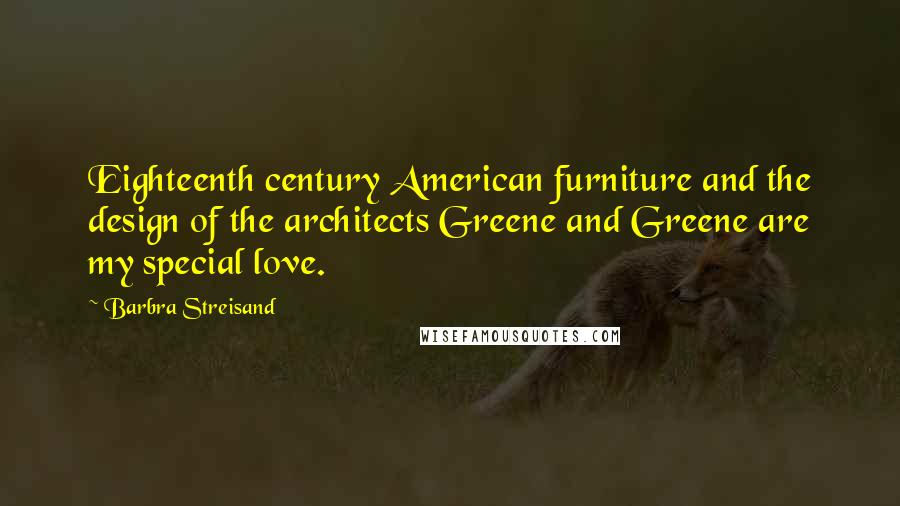 Eighteenth century American furniture and the design of the architects Greene and Greene are my special love.

~ Barbra Streisand

WISEFAMOUSQUOTES.COM